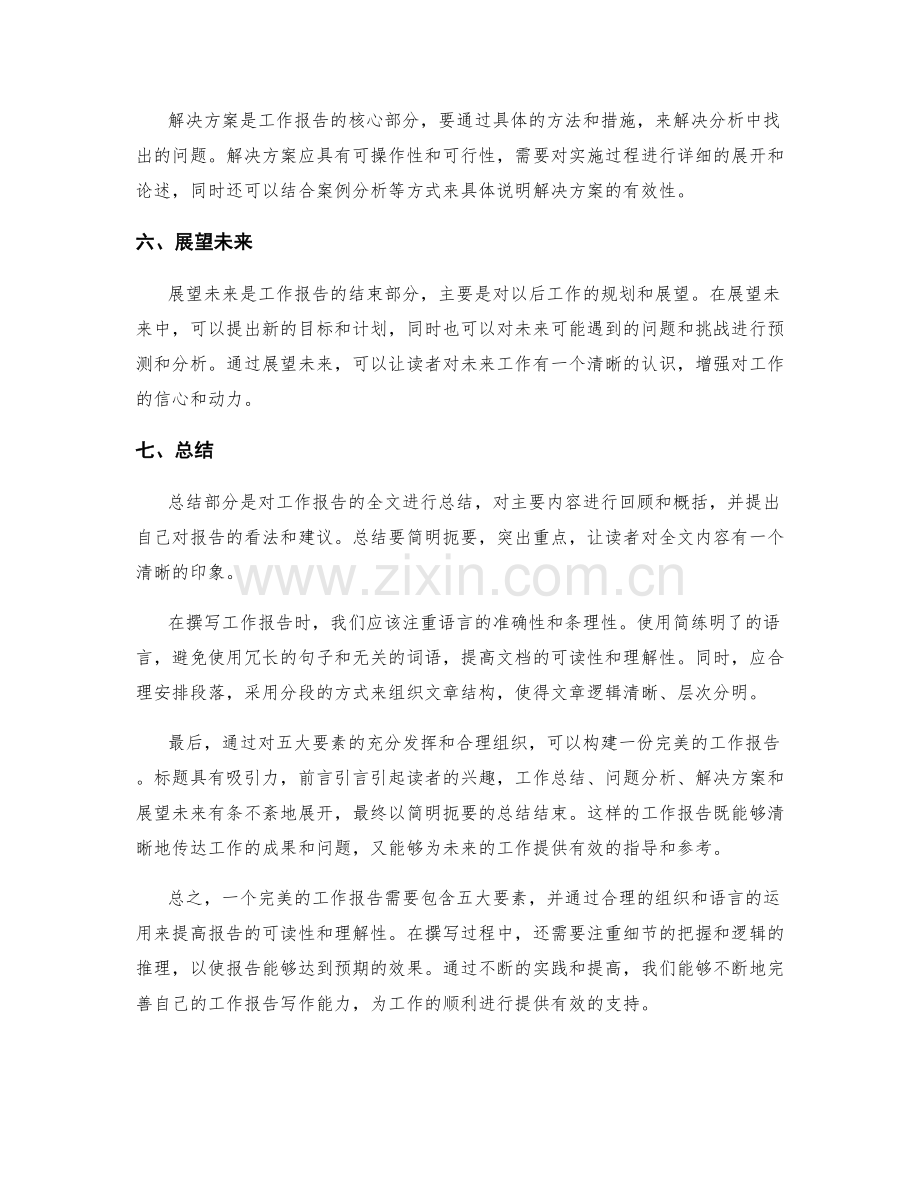 解决方案是工作报告的核心部分，要通过具体的方法和措施，来解决分析中找出的问题。解决方案应具有可操作性和可行性，需要对实施过程进行详细的展开和论述，同时还可以结合案例分析等方式来具体说明解决方案的有效性。

六、展望未来

展望未来是工作报告的结束部分，主要是对以后工作的规划和展望。在展望未来中，可以提出新的目标和计划，同时也可以对未来可能遇到的问题和挑战进行预测和分析。通过展望未来，可以让读者对未来工作有一个清晰的认识，增强对工作的信心和动力。

七、总结

总结部分是对工作报告的全文进行总结，对主要内容进行回顾和概括，并提出自己对报告的看法和建议。总结要简明扼要，突出重点，让读者对全文内容有一个清晰的印象。

www.zixin.com.cn

在撰写工作报告时，我们应该注重语言的准确性和条理性。使用简练明了的语言，避免使用冗长的句子和无关的词语，提高文档的可读性和理解性。同时，应合理安排段落，采用分段的方式来组织文章结构，使得文章逻辑清晰、层次分明。

最后，通过对五大要素的充分发挥和合理组织，可以构建一份完美的工作报告。标题具有吸引力，前言引言引起读者的兴趣，工作总结、问题分析、解决方案和展望未来有条不紊地展开，最终以简明扼要的总结结束。这样的工作报告既能够清晰地传达工作的成果和问题，又能够为未来的工作提供有效的指导和参考。

总之，一个完美的工作报告需要包含五大要素，并通过合理的组织和语言的运用来提高报告的可读性和理解性。在撰写过程中，还需要注重细节的把握和逻辑的推理，以使报告能够达到预期的效果。通过不断的实践和提高，我们能够不断地完善自己的工作报告写作能力，为工作的顺利进行提供有效的支持。